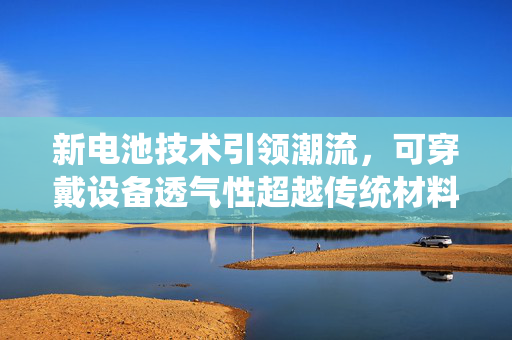 新电池技术引领潮流，可穿戴设备透气性超越传统材料